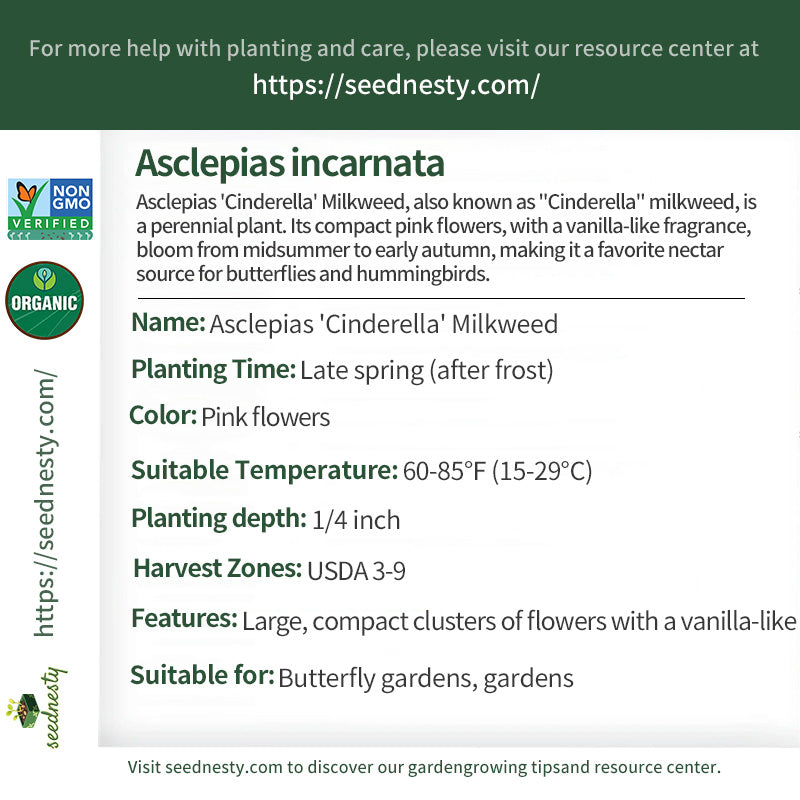 For more help with planting and care, please visit our resource center at
https://seednesty.com/

NON GMO VERIFIED

ORGANIC

https://seednesty.com/

seednesty

Asclepias incarnata

Asclepias 'Cinderella' Milkweed, also known as "Cinderella" milkweed, is a perennial plant. Its compact pink flowers, with a vanilla-like fragrance, bloom from midsummer to early autumn, making it a favorite nectar source for butterflies and hummingbirds.

Name: Asclepias 'Cinderella' Milkweed

Planting Time: Late spring (after frost)

Color: Pink flowers

Suitable Temperature: 60-85°F (15-29°C)

Planting depth: 1/4 inch

Harvest Zones: USDA 3-9

Features: Large, compact clusters of flowers with a vanilla-like

Suitable for: Butterfly gardens, gardens

Visit seednesty.com to discover our gardengrowing tipsand resource center.